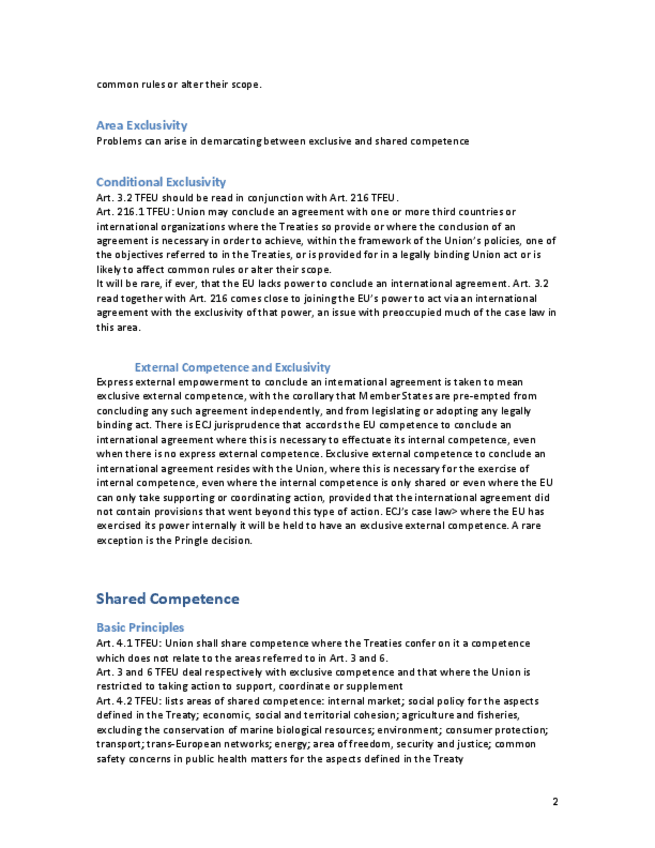 common rules or alter their scope.

Area Exclusivity
Problems can arise in demarcating between exclusive and shared competence

Conditional Exclusivity
Art. 3.2 TFEU should be read in conjunction with Art. 216 TFEU.
Art. 216.1 TFEU: Union may conclude an agreement with one or more third countries or international organizations where the Treaties so provide or where the conclusion of an agreement is necessary in order to achieve, within the framework of the Union's policies, one of the objectives referred to in the Treaties, or is provided for in a legally binding Union act or is likely to affect common rules or alter their scope.
It will be rare, if ever, that the EU lacks power to conclude an international agreement. Art. 3.2 read together with Art. 216 comes close to joining the EU's power to act via an international agreement with the exclusivity of that power, an issue with preoccupied much of the case law in this area.

External Competence and Exclusivity
Express external empowerment to conclude an international agreement is taken to mean exclusive external competence, with the corollary that Member States are pre-empted from concluding any such agreement independently, and from legislating or adopting any legally binding act. There is ECJ jurisprudence that accords the EU competence to conclude an international agreement where this is necessary to effectuate its internal competence, even when there is no express external competence. Exclusive external competence to conclude an international agreement resides with the Union, where this is necessary for the exercise of internal competence, even where the internal competence is only shared or even where the EU can only take supporting or coordinating action, provided that the international agreement did not contain provisions that went beyond this type of action. ECJ's case law> where the EU has exercised its power internally it will be held to have an exclusive external competence. A rare exception is the Pringle decision.

Shared Competence

Basic Principles
Art. 4.1 TFEU: Union shall share competence where the Treaties confer on it a competence which does not relate to the areas referred to in Art. 3 and 6.
Art. 3 and 6 TFEU deal respectively with exclusive competence and that where the Union is restricted to taking action to support, coordinate or supplement
Art. 4.2 TFEU: lists areas of shared competence: internal market; social policy for the aspects defined in the Treaty; economic, social and territorial cohesion; agriculture and fisheries, excluding the conservation of marine biological resources; environment; consumer protection; transport; trans-European networks; energy; area of freedom, security and justice; common safety concerns in public health matters for the aspects defined in the Treaty

2